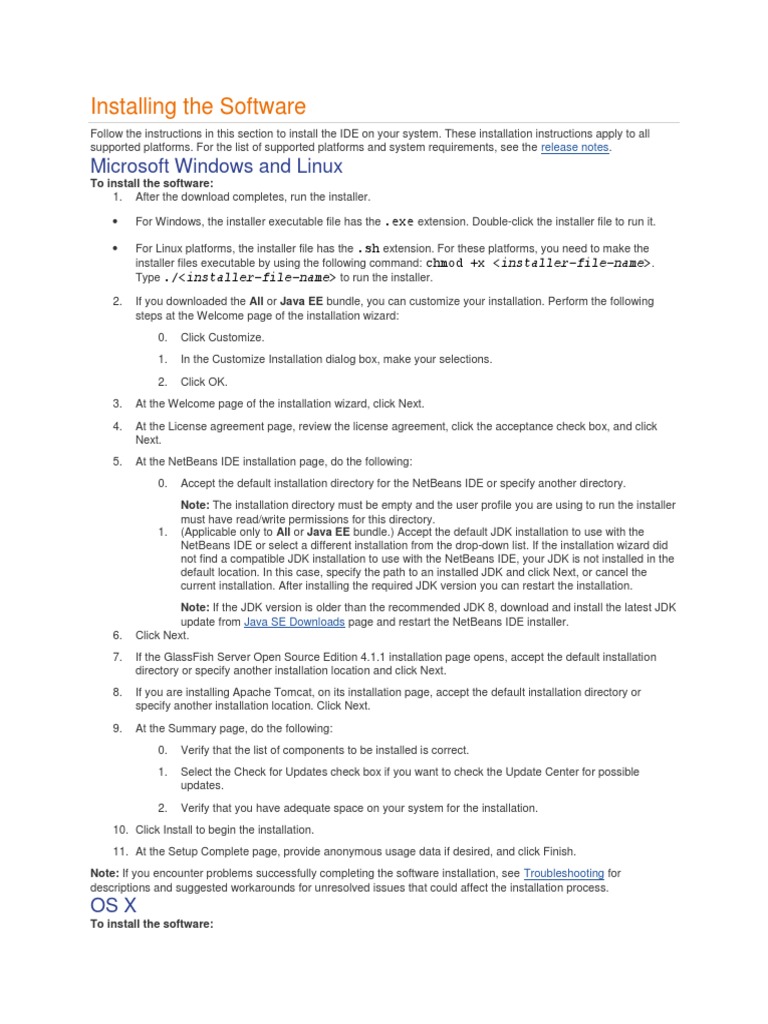 Installing the Software

Follow the instructions in this section to install the IDE on your system. These installation instructions apply to all supported platforms. For the list of supported platforms and system requirements, see the release notes.

Microsoft Windows and Linux

To install the software:

1. After the download completes, run the installer.

• For Windows, the installer executable file has the .exe extension. Double-click the installer file to run it.

• For Linux platforms, the installer file has the .sh extension. For these platforms, you need to make the installer files executable by using the following command: chmod +x <installer-file-name>. Type ./<installer-file-name> to run the installer.

2. If you downloaded the All or Java EE bundle, you can customize your installation. Perform the following steps at the Welcome page of the installation wizard:

0. Click Customize.

1. In the Customize Installation dialog box, make your selections.

2. Click OK.

3. At the Welcome page of the installation wizard, click Next.

4. At the License agreement page, review the license agreement, click the acceptance check box, and click Next.

5. At the NetBeans IDE installation page, do the following:

0. Accept the default installation directory for the NetBeans IDE or specify another directory.

Note: The installation directory must be empty and the user profile you are using to run the installer must have read/write permissions for this directory.

1. (Applicable only to All or Java EE bundle.) Accept the default JDK installation to use with the NetBeans IDE or select a different installation from the drop-down list. If the installation wizard did not find a compatible JDK installation to use with the NetBeans IDE, your JDK is not installed in the default location. In this case, specify the path to an installed JDK and click Next, or cancel the current installation. After installing the required JDK version you can restart the installation.

Note: If the JDK version is older than the recommended JDK 8, download and install the latest JDK update from Java SE Downloads page and restart the NetBeans IDE installer.

6. Click Next.

7. If the GlassFish Server Open Source Edition 4.1.1 installation page opens, accept the default installation directory or specify another installation location and click Next.

8. If you are installing Apache Tomcat, on its installation page, accept the default installation directory or specify another installation location. Click Next.

9. At the Summary page, do the following:

0. Verify that the list of components to be installed is correct.

1. Select the Check for Updates check box if you want to check the Update Center for possible updates.

2. Verify that you have adequate space on your system for the installation.

10. Click Install to begin the installation.

11. At the Setup Complete page, provide anonymous usage data if desired, and click Finish.

Note: If you encounter problems successfully completing the software installation, see Troubleshooting for descriptions and suggested workarounds for unresolved issues that could affect the installation process.

OS X

To install the software: